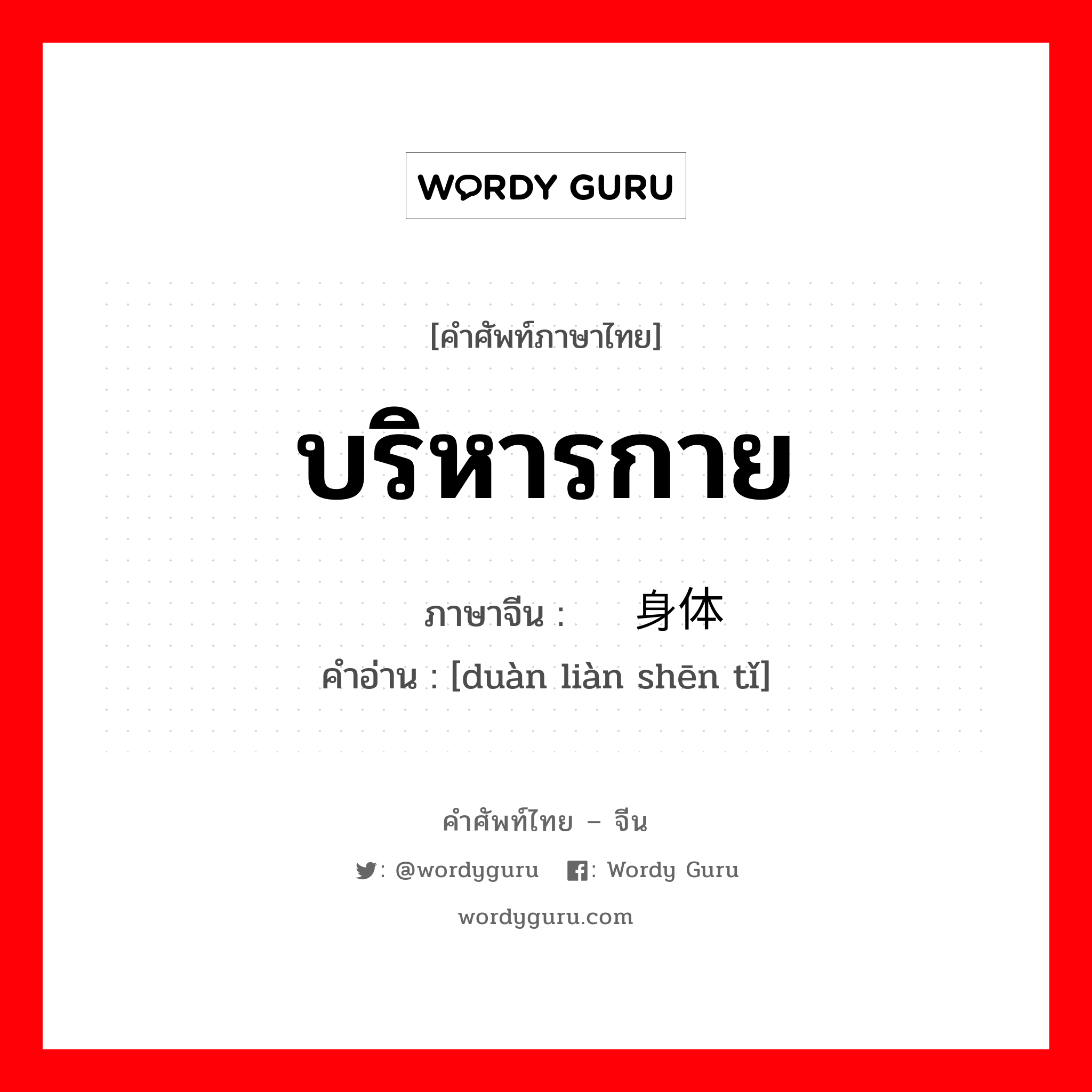 WORDY GURU

[คำศัพท์ภาษาไทย]

บริหารกาย

ภาษาจีน : 身体

คำอ่าน : [duàn liàn shēn tǐ]

คำศัพท์ไทย – จีน

: @wordyguru : Wordy Guru

wordyguru.com